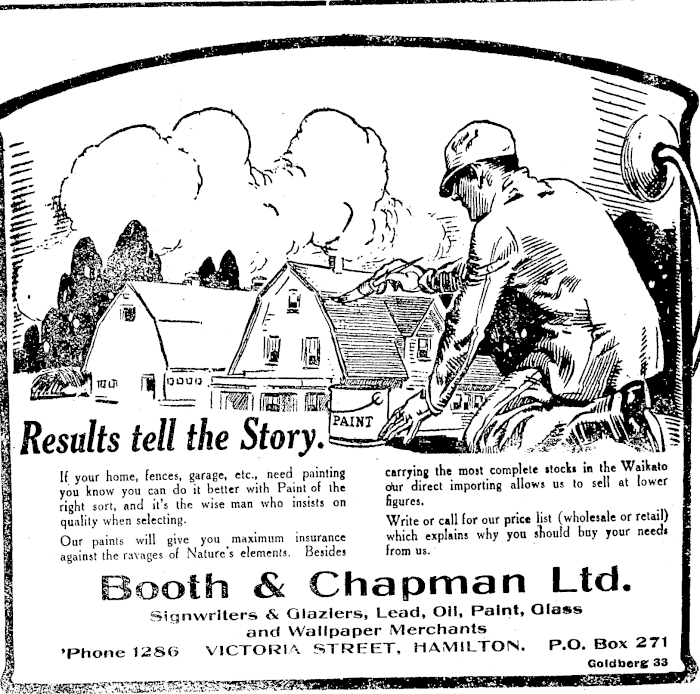 PAINT

Results tell the Story.

If your home, fences, garage, etc., need painting you know you can do it better with Paint of the right sort, and it's the wise man who insists on quality when selecting.

Our paints will give you maximum insurance against the ravages of Nature's elements. Besides carrying the most complete stocks in the Waikato our direct importing allows us to sell at lower figures.

Write or call for our price list (wholesale or retail) which explains why you should buy your needs from us.

Booth & Chapman Ltd.

Signwriters & Glaziers, Lead, Oil, Paint, Glass
and Wallpaper Merchants

'Phone 1286 VICTORIA STREET, HAMILTON. P.O. Box 271

Goldberg 33